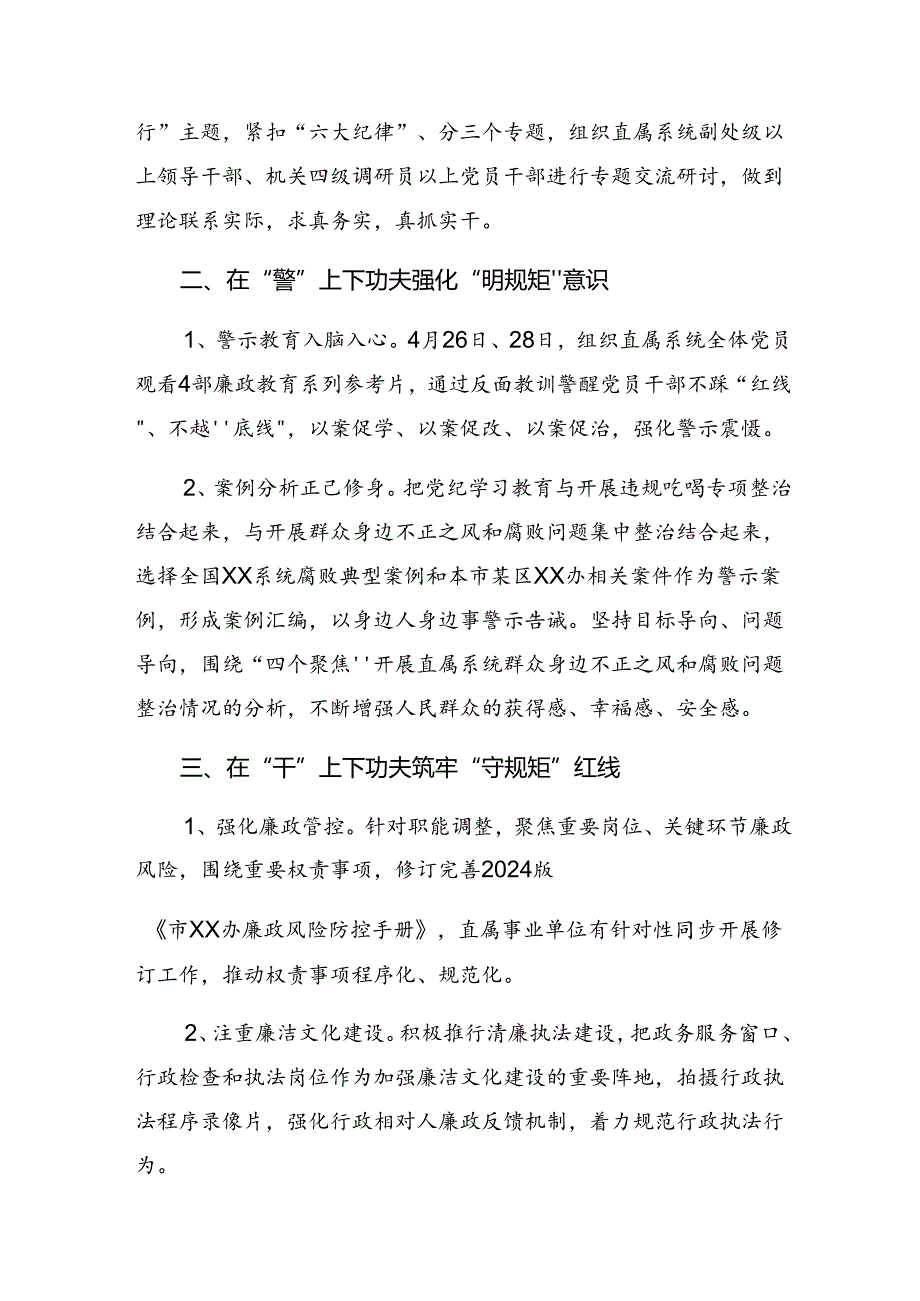 行”主题，紧扣“六大纪律”、分三个专题，组织直属系统副处级以上领导干部、机关四级调研员以上党员干部进行专题交流研讨，做到理论联系实际，求真务实，真抓实干。

二、在“警”上下功夫强化“明规矩''意识

1、警示教育入脑入心。4月26日、28日，组织直属系统全体党员观看4部廉政教育系列参考片，通过反面教训警醒党员干部不踩“红线"、不越''底线"，以案促学、以案促改、以案促治，强化警示震慑。

2、案例分析正己修身。把党纪学习教育与开展违规吃喝专项整治结合起来，与开展群众身边不正之风和腐败问题集中整治结合起来，选择全国XX系统腐败典型案例和本市某区XX办相关案件作为警示案例，形成案例汇编，以身边人身边事警示告诫。坚持目标导向、问题导向，围绕“四个聚焦''开展直属系统群众身边不正之风和腐败问题整治情况的分析，不断增强人民群众的获得感、幸福感、安全感。

三、在“干”上下功夫筑牢“守规矩”红线

1、强化廉政管控。针对职能调整，聚焦重要岗位、关键环节廉政风险，围绕重要权责事项，修订完善2024版

《市XX办廉政风险防控手册》，直属事业单位有针对性同步开展修订工作，推动权责事项程序化、规范化。

2、注重廉洁文化建设。积极推行清廉执法建设，把政务服务窗口、行政检查和执法岗位作为加强廉洁文化建设的重要阵地，拍摄行政执法程序录像片，强化行政相对人廉政反馈机制，着力规范行政执法行为。